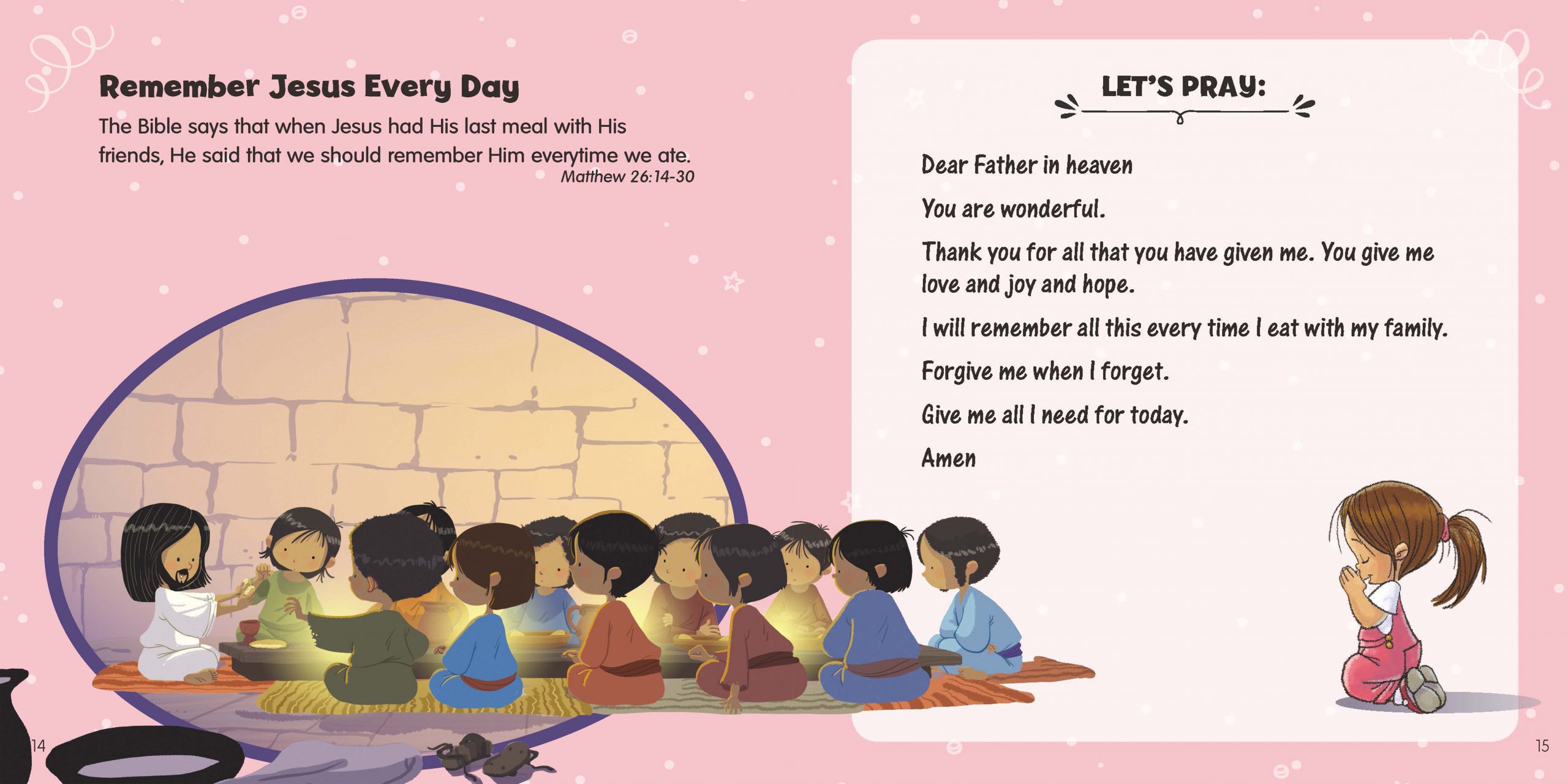 Remember Jesus Every Day

The Bible says that when Jesus had His last meal with His friends, He said that we should remember Him everytime we ate.
Matthew 26:14-30

14

LET'S PRAY:

Dear Father in heaven

You are wonderful.

Thank you for all that you have given me. You give me love and joy and hope.

I will remember all this every time I eat with my family.

Forgive me when I forget.

Give me all I need for today.

Amen

15